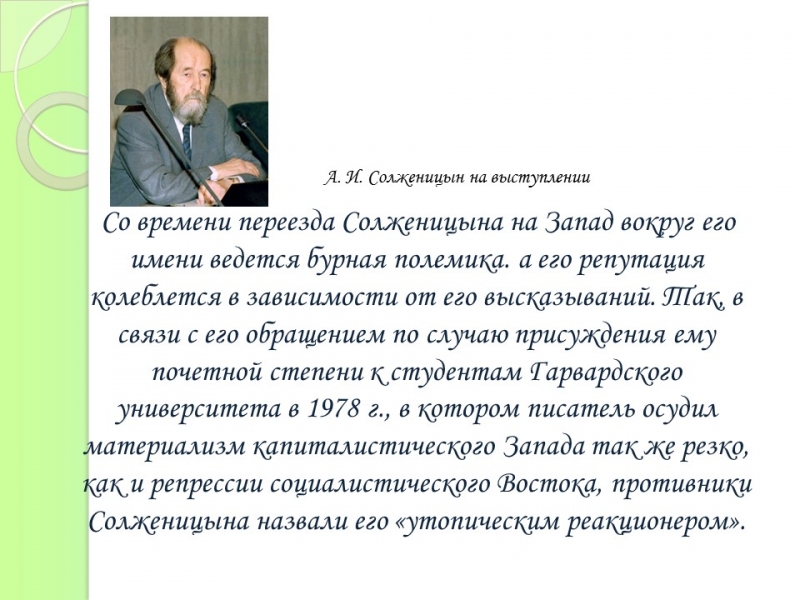 А. И. Солженицын на выступлении

Со времени переезда Солженицына на Запад вокруг его имени ведется бурная полемика. а его репутация колеблется в зависимости от его высказываний. Так, в связи с его обращением по случаю присуждения ему почетной степени к студентам Гарвардского университета в 1978 г., в котором писатель осудил материализм капиталистического Запада так же резко, как и репрессии социалистического Востока, противники Солженицына назвали его «утопическим реакционером».